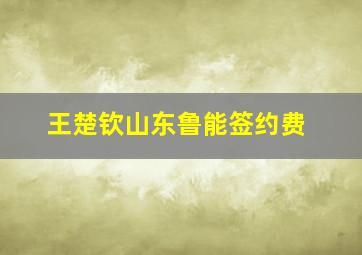 王楚钦山东鲁能签约费